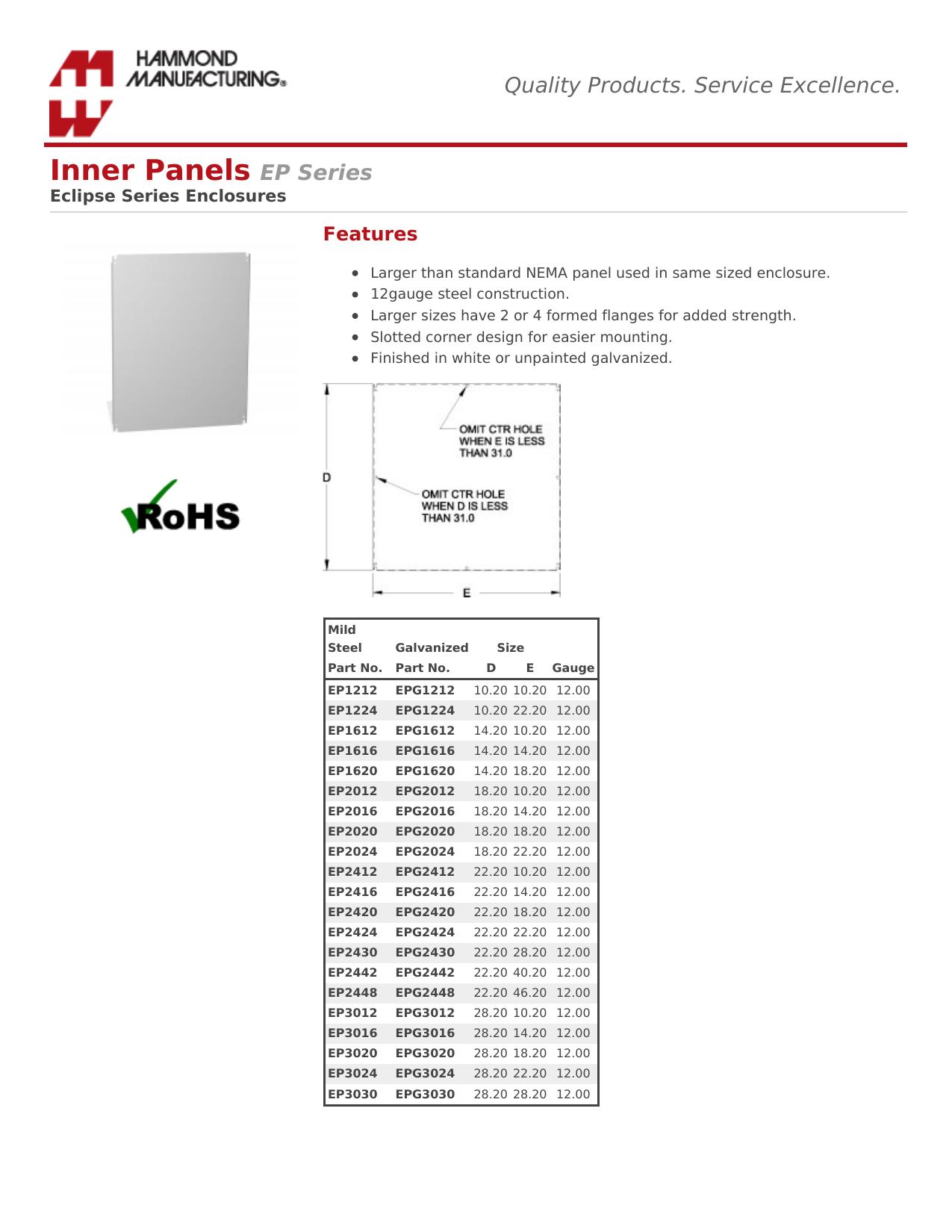 HAMMOND MANUFACTURING®

Quality Products. Service Excellence.

Inner Panels EP Series
Eclipse Series Enclosures

RoHS

Features

- Larger than standard NEMA panel used in same sized enclosure.
- 12gauge steel construction.
- Larger sizes have 2 or 4 formed flanges for added strength.
- Slotted corner design for easier mounting.
- Finished in white or unpainted galvanized.

OMIT CTR HOLE WHEN E IS LESS THAN 31.0

D

OMIT CTR HOLE WHEN D IS LESS THAN 31.0

E

| Mild Steel Part No. | Galvanized Part No. | Size D | Size E | Gauge |
|---|---|---|---|---|
| EP1212 | EPG1212 | 10.20 | 10.20 | 12.00 |
| EP1224 | EPG1224 | 10.20 | 22.20 | 12.00 |
| EP1612 | EPG1612 | 14.20 | 10.20 | 12.00 |
| EP1616 | EPG1616 | 14.20 | 14.20 | 12.00 |
| EP1620 | EPG1620 | 14.20 | 18.20 | 12.00 |
| EP2012 | EPG2012 | 18.20 | 10.20 | 12.00 |
| EP2016 | EPG2016 | 18.20 | 14.20 | 12.00 |
| EP2020 | EPG2020 | 18.20 | 18.20 | 12.00 |
| EP2024 | EPG2024 | 18.20 | 22.20 | 12.00 |
| EP2412 | EPG2412 | 22.20 | 10.20 | 12.00 |
| EP2416 | EPG2416 | 22.20 | 14.20 | 12.00 |
| EP2420 | EPG2420 | 22.20 | 18.20 | 12.00 |
| EP2424 | EPG2424 | 22.20 | 22.20 | 12.00 |
| EP2430 | EPG2430 | 22.20 | 28.20 | 12.00 |
| EP2442 | EPG2442 | 22.20 | 40.20 | 12.00 |
| EP2448 | EPG2448 | 22.20 | 46.20 | 12.00 |
| EP3012 | EPG3012 | 28.20 | 10.20 | 12.00 |
| EP3016 | EPG3016 | 28.20 | 14.20 | 12.00 |
| EP3020 | EPG3020 | 28.20 | 18.20 | 12.00 |
| EP3024 | EPG3024 | 28.20 | 22.20 | 12.00 |
| EP3030 | EPG3030 | 28.20 | 28.20 | 12.00 |